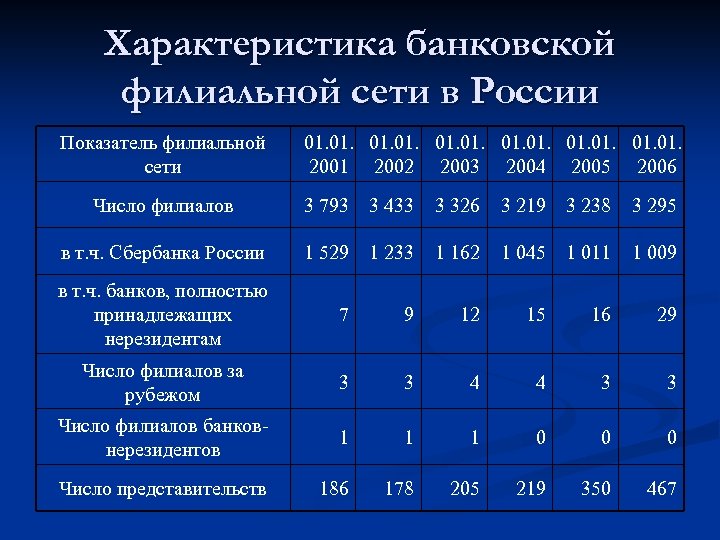 Характеристика банковской филиальной сети в России

| Показатель филиальной сети | 01.01. 2001 | 01.01. 2002 | 01.01. 2003 | 01.01. 2004 | 01.01. 2005 | 01.01. 2006 |
|---|---|---|---|---|---|---|
| Число филиалов | 3 793 | 3 433 | 3 326 | 3 219 | 3 238 | 3 295 |
| в т.ч. Сбербанка России | 1 529 | 1 233 | 1 162 | 1 045 | 1 011 | 1 009 |
| в т.ч. банков, полностью принадлежащих нерезидентам | 7 | 9 | 12 | 15 | 16 | 29 |
| Число филиалов за рубежом | 3 | 3 | 4 | 4 | 3 | 3 |
| Число филиалов банков-нерезидентов | 1 | 1 | 1 | 0 | 0 | 0 |
| Число представительств | 186 | 178 | 205 | 219 | 350 | 467 |